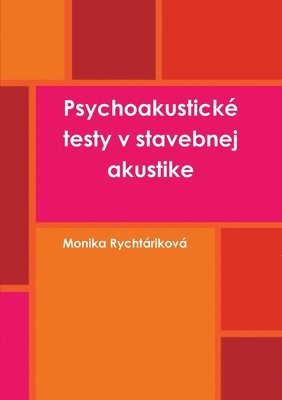 Psychoakustické testy v stavebnej akustike

Monika Rychtáriková